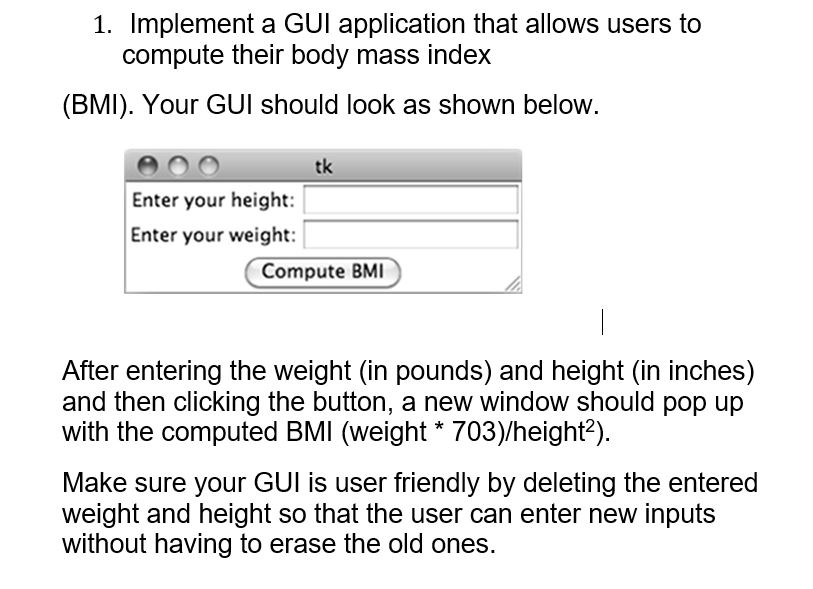 1. Implement a GUI application that allows users to compute their body mass index

(BMI). Your GUI should look as shown below.

tk

Enter your height:

Enter your weight:

Compute BMI

After entering the weight (in pounds) and height (in inches) and then clicking the button, a new window should pop up with the computed BMI (weight * 703)/height$^2$).

Make sure your GUI is user friendly by deleting the entered weight and height so that the user can enter new inputs without having to erase the old ones.